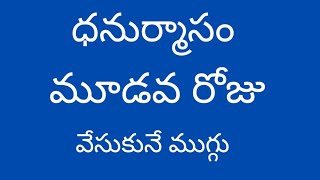 ధనుర్మాసం
మూడవ రోజు
వేసుకునే ముగ్గు